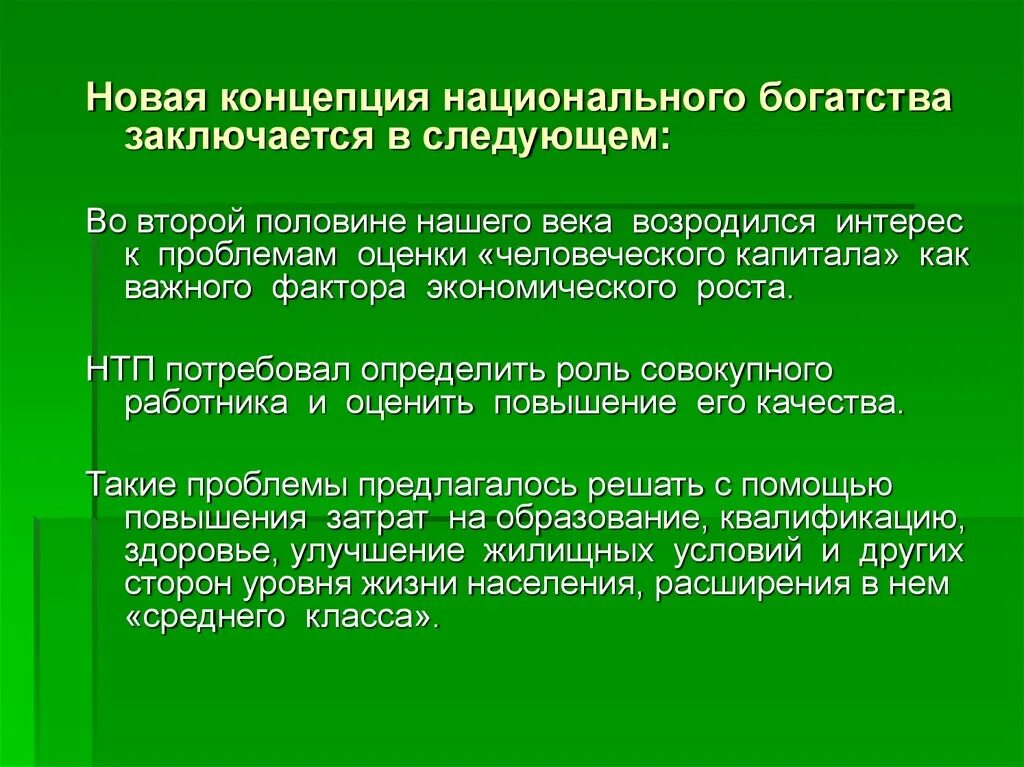 Новая концепция национального богатства заключается в следующем:

Во второй половине нашего века возродился интерес к проблемам оценки «человеческого капитала» как важного фактора экономического роста.

НТП потребовал определить роль совокупного работника и оценить повышение его качества.

Такие проблемы предлагалось решать с помощью повышения затрат на образование, квалификацию, здоровье, улучшение жилищных условий и других сторон уровня жизни населения, расширения в нем «среднего класса».